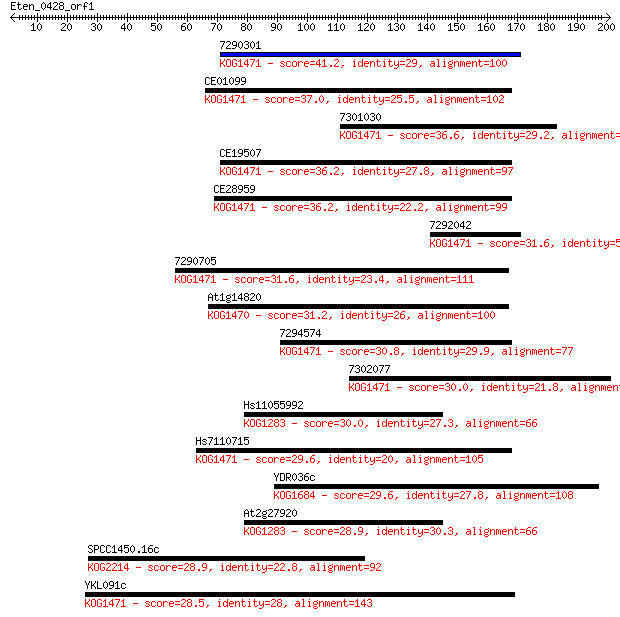 Eten_0428_orf1
10 20 30 40 50 60 70 80 90 100 110 120 130 140 150 160 170 180 190 200

7290301
KOG1471 - score=41.2, identity=29, alignment=100

CE01099
KOG1471 - score=37.0, identity=25.5, alignment=102

7301030
KOG1471 - score=36.6, identity=29.2, alignment=

CE19507
KOG1471 - score=36.2, identity=27.8, alignment=97

CE28959
KOG1471 - score=36.2, identity=22.2, alignment=99

7292042
KOG1471 - score=31.6, identity=5

7290705
KOG1471 - score=31.6, identity=23.4, alignment=111

At1g14820
KOG1470 - score=31.2, identity=26, alignment=100

7294574
KOG1471 - score=30.8, identity=29.9, alignment=77

7302077
KOG1471 - score=30.0, identity=21.8, alignmen

Hs11055992
KOG1283 - score=30.0, identity=27.3, alignment=66

Hs7110715
KOG1471 - score=29.6, identity=20, alignment=105

YDR036c
KOG1684 - score=29.6, identity=27.8, alignment=108

At2g27920
KOG1283 - score=28.9, identity=30.3, alignment=66

SPCC1450.16c
KOG2214 - score=28.9, identity=22.8, alignment=92

YKL091c
KOG1471 - score=28.5, identity=28, alignment=143